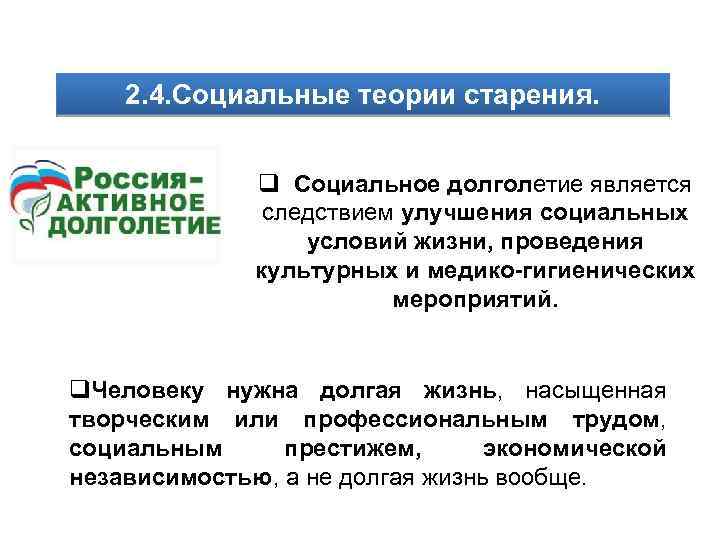 2.4.Социальные теории старения.

Россия-
АКТИВНОЕ
ДОЛГОЛЕТИЕ

❑ Социальное долголетие является следствием улучшения социальных условий жизни, проведения культурных и медико-гигиенических мероприятий.

❑Человеку нужна долгая жизнь, насыщенная творческим или профессиональным трудом, социальным престижем, экономической независимостью, а не долгая жизнь вообще.